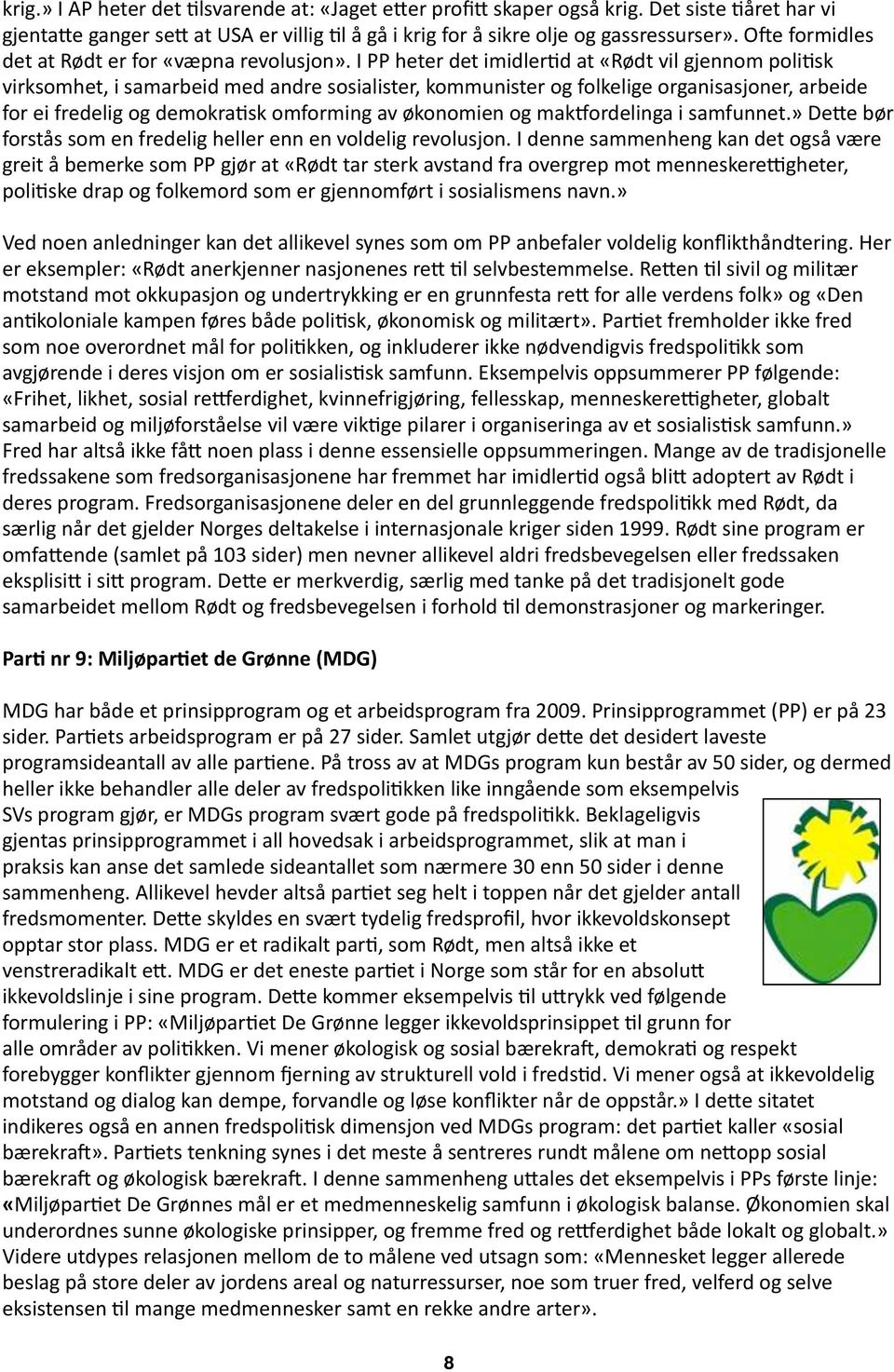 krig.» I AP heter det tilsvarende at: «Jaget etter profitt skaper også krig. Det siste tiåret har vi gjentatte ganger sett at USA er villig til å gå i krig for å sikre olje og gassressurser». Ofte formidles det at Rødt er for «væpna revolusjon». I PP heter det imidlertid at «Rødt vil gjennom politisk virksomhet, i samarbeid med andre sosialister, kommunister og folkelige organisasjoner, arbeide for ei fredelig og demokratisk omforming av økonomien og maktfordelinga i samfunnet.» Dette bør forstås som en fredelig heller enn en voldelig revolusjon. I denne sammenheng kan det også være greit å bemerke som PP gjør at «Rødt tar sterk avstand fra overgrep mot menneskerettigheter, politiske drap og folkemord som er gjennomført i sosialismens navn.»

Ved noen anledninger kan det allikevel synes som om PP anbefaler voldelig konflikthåndtering. Her er eksempler: «Rødt anerkjenner nasjonenes rett til selvbestemmelse. Retten til sivil og militær motstand mot okkupasjon og undertrykking er en grunnfesta rett for alle verdens folk» og «Den antikoloniale kampen føres både politisk, økonomisk og militært». Partiet fremholder ikke fred som noe overordnet mål for politikken, og inkluderer ikke nødvendigvis fredspolitikk som avgjørende i deres visjon om er sosialistisk samfunn. Eksempelvis oppsummerer PP følgende: «Frihet, likhet, sosial rettferdighet, kvinnefrigjøring, fellesskap, menneskerettigheter, globalt samarbeid og miljøforståelse vil være viktige pilarer i organiseringa av et sosialistisk samfunn.» Fred har altså ikke fått noen plass i denne essensielle oppsummeringen. Mange av de tradisjonelle fredssakene som fredsorganisasjonene har fremmet har imidlertid også blitt adoptert av Rødt i deres program. Fredsorganisasjonene deler en del grunnleggende fredspolitikk med Rødt, da særlig når det gjelder Norges deltakelse i internasjonale kriger siden 1999. Rødt sine program er omfattende (samlet på 103 sider) men nevner allikevel aldri fredsbevegelsen eller fredssaken eksplisitt i sitt program. Dette er merkverdig, særlig med tanke på det tradisjonelt gode samarbeidet mellom Rødt og fredsbevegelsen i forhold til demonstrasjoner og markeringer.

Parti nr 9: Miljøpartiet de Grønne (MDG)

MDG har både et prinsipprogram og et arbeidsprogram fra 2009. Prinsipprogrammet (PP) er på 23 sider. Partiets arbeidsprogram er på 27 sider. Samlet utgjør dette det desidert laveste programsideantall av alle partiene. På tross av at MDGs program kun består av 50 sider, og dermed heller ikke behandler alle deler av fredspolitikken like inngående som eksempelvis SVs program gjør, er MDGs program svært gode på fredspolitikk. Beklageligvis gjentas prinsipprogrammet i all hovedsak i arbeidsprogrammet, slik at man i praksis kan anse det samlede sideantallet som nærmere 30 enn 50 sider i denne sammenheng. Allikevel hevder altså partiet seg helt i toppen når det gjelder antall fredsmomenter. Dette skyldes en svært tydelig fredsprofil, hvor ikkevoldskonsept opptar stor plass. MDG er et radikalt parti, som Rødt, men altså ikke et venstreradikalt ett. MDG er det eneste partiet i Norge som står for en absolutt ikkevoldslinje i sine program. Dette kommer eksempelvis til uttrykk ved følgende formulering i PP: «Miljøpartiet De Grønne legger ikkevoldsprinsippet til grunn for alle områder av politikken. Vi mener økologisk og sosial bærekraft, demokrati og respekt forebygger konflikter gjennom fjerning av strukturell vold i fredstid. Vi mener også at ikkevoldelig motstand og dialog kan dempe, forvandle og løse konflikter når de oppstår.» I dette sitatet indikeres også en annen fredspolitisk dimensjon ved MDGs program: det partiet kaller «sosial bærekraft». Partiets tenkning synes i det meste å sentreres rundt målene om nettopp sosial bærekraft og økologisk bærekraft. I denne sammenheng uttales det eksempelvis i PPs første linje: «Miljøpartiet De Grønnes mål er et medmenneskelig samfunn i økologisk balanse. Økonomien skal underordnes sunne økologiske prinsipper, og fremme fred og rettferdighet både lokalt og globalt.» Videre utdypes relasjonen mellom de to målene ved utsagn som: «Mennesket legger allerede beslag på store deler av jordens areal og naturressurser, noe som truer fred, velferd og selve eksistensen til mange medmennesker samt en rekke andre arter».

8